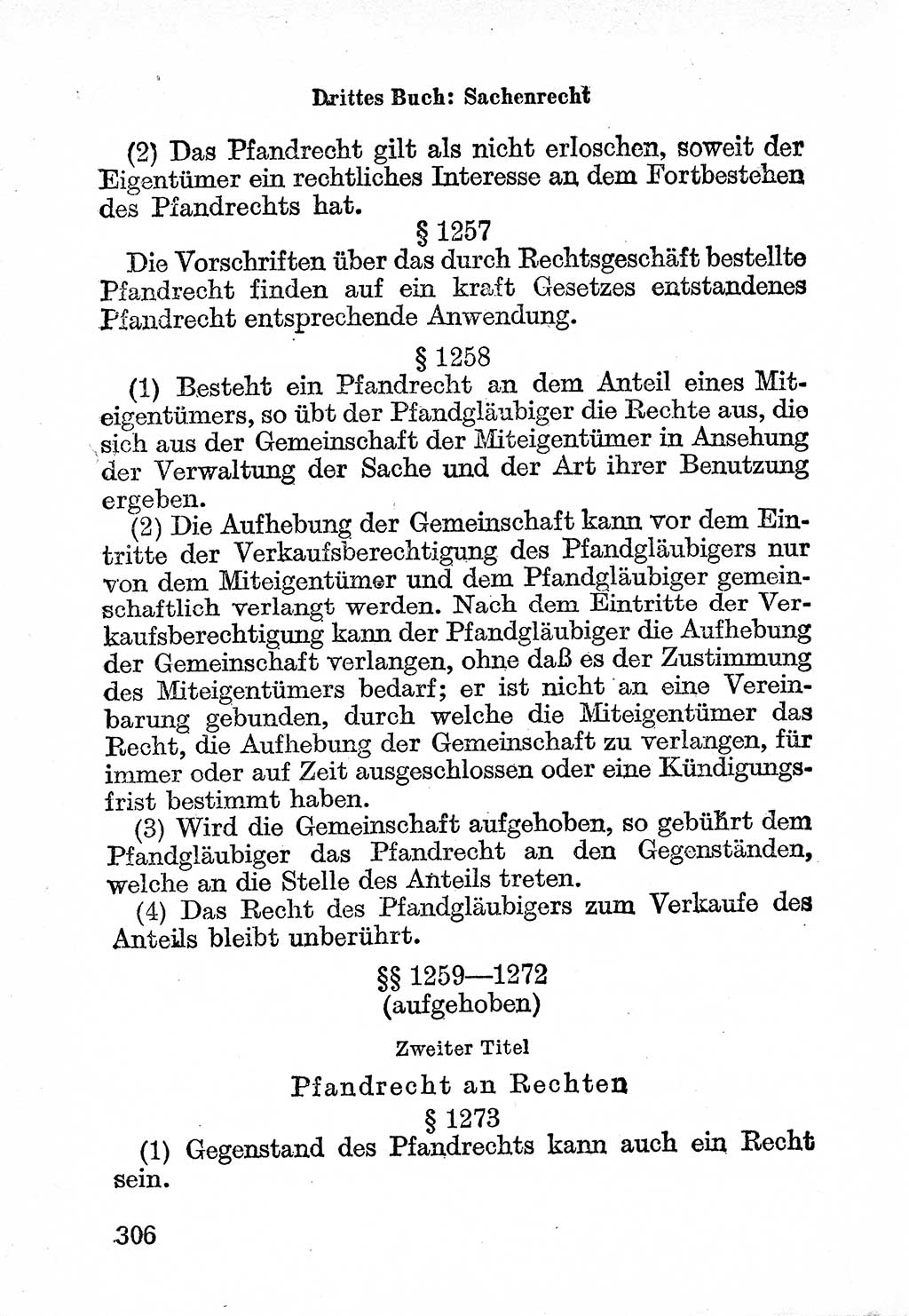 Drittes Buch: Sachenrecht

(2) Das Pfandrecht gilt als nicht erloschen, soweit der Eigentümer ein rechtliches Interesse an dem Fortbestehen des Pfandrechts hat.

§ 1257

Die Vorschriften über das durch Rechtsgeschäft bestellte Pfandrecht finden auf ein kraft Gesetzes entstandenes Pfandrecht entsprechende Anwendung.

§ 1258

(1) Besteht ein Pfandrecht an dem Anteil eines Miteigentümers, so übt der Pfandgläubiger die Rechte aus, die sich aus der Gemeinschaft der Miteigentümer in Ansehung der Verwaltung der Sache und der Art ihrer Benutzung ergeben.

(2) Die Aufhebung der Gemeinschaft kann vor dem Eintritte der Verkaufsberechtigung des Pfandgläubigers nur von dem Miteigentümer und dem Pfandgläubiger gemeinschaftlich verlangt werden. Nach dem Eintritte der Verkaufsberechtigung kann der Pfandgläubiger die Aufhebung der Gemeinschaft verlangen, ohne daß es der Zustimmung des Miteigentümers bedarf; er ist nicht an eine Vereinbarung gebunden, durch welche die Miteigentümer das Recht, die Aufhebung der Gemeinschaft zu verlangen, für immer oder auf Zeit ausgeschlossen oder eine Kündigungsfrist bestimmt haben.

(3) Wird die Gemeinschaft aufgehoben, so gebührt dem Pfandgläubiger das Pfandrecht an den Gegenständen, welche an die Stelle des Anteils treten.

(4) Das Recht des Pfandgläubigers zum Verkaufe des Anteils bleibt unberührt.

§§ 1259—1272
(aufgehoben)

Zweiter Titel

Pfandrecht an Rechten

§ 1273

(1) Gegenstand des Pfandrechts kann auch ein Recht sein.

306